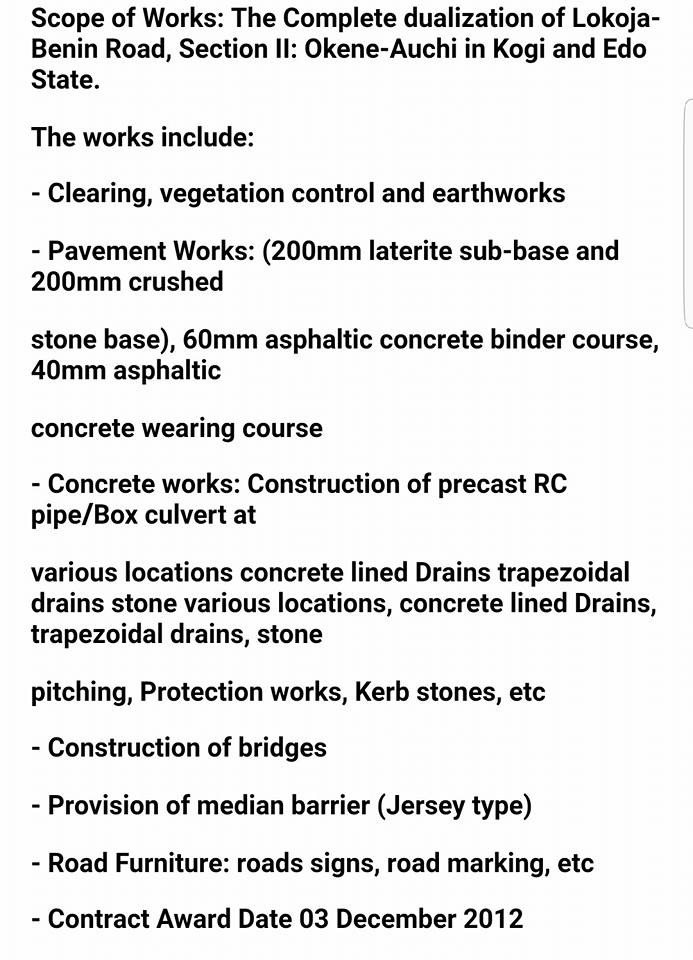 Scope of Works: The Complete dualization of Lokoja-Benin Road, Section II: Okene-Auchi in Kogi and Edo State.

The works include:

- Clearing, vegetation control and earthworks

- Pavement Works: (200mm laterite sub-base and 200mm crushed

stone base), 60mm asphaltic concrete binder course, 40mm asphaltic

concrete wearing course

- Concrete works: Construction of precast RC pipe/Box culvert at

various locations concrete lined Drains trapezoidal drains stone various locations, concrete lined Drains, trapezoidal drains, stone

pitching, Protection works, Kerb stones, etc

- Construction of bridges

- Provision of median barrier (Jersey type)

- Road Furniture: roads signs, road marking, etc

- Contract Award Date 03 December 2012